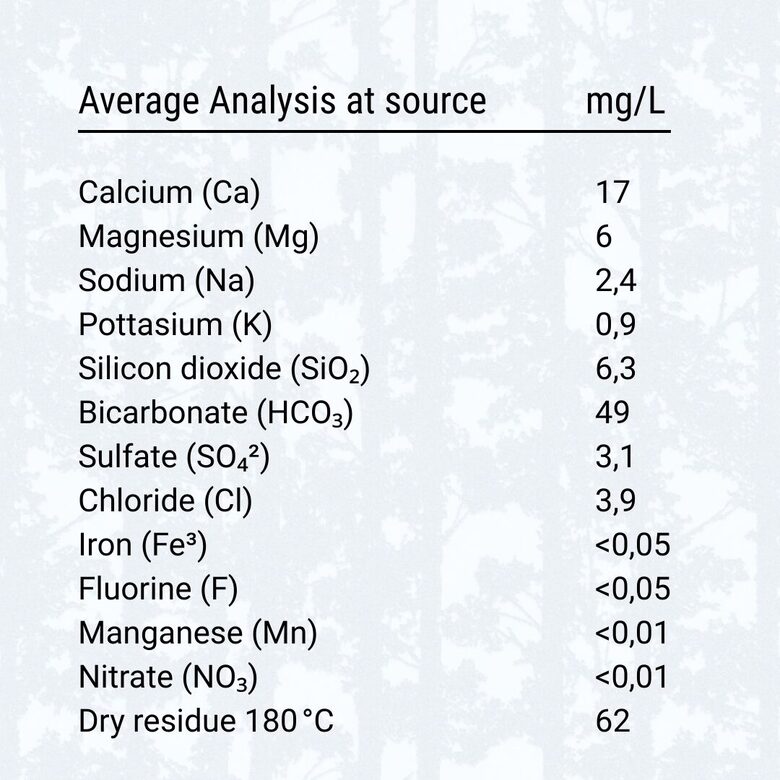 | Average Analysis at source | mg/L |
|---|---|
| Calcium (Ca) | 17 |
| Magnesium (Mg) | 6 |
| Sodium (Na) | 2,4 |
| Pottasium (K) | 0,9 |
| Silicon dioxide ($SiO_2$) | 6,3 |
| Bicarbonate ($HCO_3$) | 49 |
| Sulfate ($SO_4{}^2$) | 3,1 |
| Chloride (Cl) | 3,9 |
| Iron ($Fe^3$) | <0,05 |
| Fluorine (F) | <0,05 |
| Manganese (Mn) | <0,01 |
| Nitrate ($NO_3$) | <0,01 |
| Dry residue 180 °C | 62 |